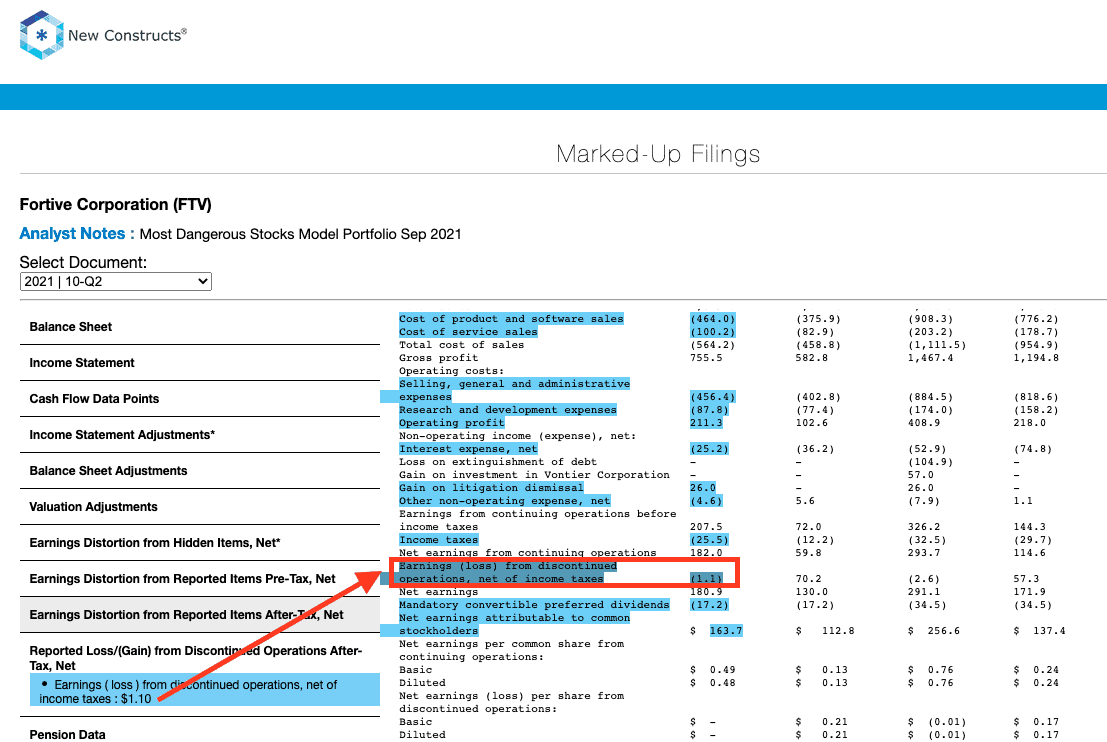 New Constructs®

Marked-Up Filings

Fortive Corporation (FTV)

Analyst Notes : Most Dangerous Stocks Model Portfolio Sep 2021

Select Document:
2021 | 10-Q2

Balance Sheet
Income Statement
Cash Flow Data Points
Income Statement Adjustments*
Balance Sheet Adjustments
Valuation Adjustments
Earnings Distortion from Hidden Items, Net*
Earnings Distortion from Reported Items Pre-Tax, Net
Earnings Distortion from Reported Items After-Tax, Net
Reported Loss/(Gain) from Discontinued Operations After-Tax, Net
• Earnings ( loss ) from discontinued operations, net of income taxes : $1.10
Pension Data

| | | | | |
|---|---|---|---|---|
| Cost of product and software sales | (464.0) | (375.9) | (908.3) | (776.2) |
| Cost of service sales | (100.2) | (82.9) | (203.2) | (178.7) |
| Total cost of sales | (564.2) | (458.8) | (1,111.5) | (954.9) |
| Gross profit | 755.5 | 582.8 | 1,467.4 | 1,194.8 |
| Operating costs: | | | | |
| Selling, general and administrative expenses | (456.4) | (402.8) | (884.5) | (818.6) |
| Research and development expenses | (87.8) | (77.4) | (174.0) | (158.2) |
| Operating profit | 211.3 | 102.6 | 408.9 | 218.0 |
| Non-operating income (expense), net: | | | | |
| Interest expense, net | (25.2) | (36.2) | (52.9) | (74.8) |
| Loss on extinguishment of debt | – | – | (104.9) | – |
| Gain on investment in Vontier Corporation | – | – | 57.0 | – |
| Gain on litigation dismissal | 26.0 | – | 26.0 | – |
| Other non-operating expense, net | (4.6) | 5.6 | (7.9) | 1.1 |
| Earnings from continuing operations before income taxes | 207.5 | 72.0 | 326.2 | 144.3 |
| Income taxes | (25.5) | (12.2) | (32.5) | (29.7) |
| Net earnings from continuing operations | 182.0 | 59.8 | 293.7 | 114.6 |
| Earnings (loss) from discontinued operations, net of income taxes | (1.1) | 70.2 | (2.6) | 57.3 |
| Net earnings | 180.9 | 130.0 | 291.1 | 171.9 |
| Mandatory convertible preferred dividends | (17.2) | (17.2) | (34.5) | (34.5) |
| Net earnings attributable to common stockholders | $ 163.7 | $ 112.8 | $ 256.6 | $ 137.4 |
| Net earnings per common share from continuing operations: | | | | |
| Basic | $ 0.49 | $ 0.13 | $ 0.76 | $ 0.24 |
| Diluted | $ 0.48 | $ 0.13 | $ 0.76 | $ 0.24 |
| Net earnings (loss) per share from discontinued operations: | | | | |
| Basic | $ – | $ 0.21 | $ (0.01) | $ 0.17 |
| Diluted | $ – | $ 0.21 | $ (0.01) | $ 0.17 |